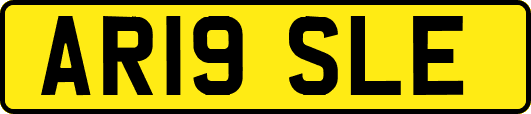 AR19 SLE